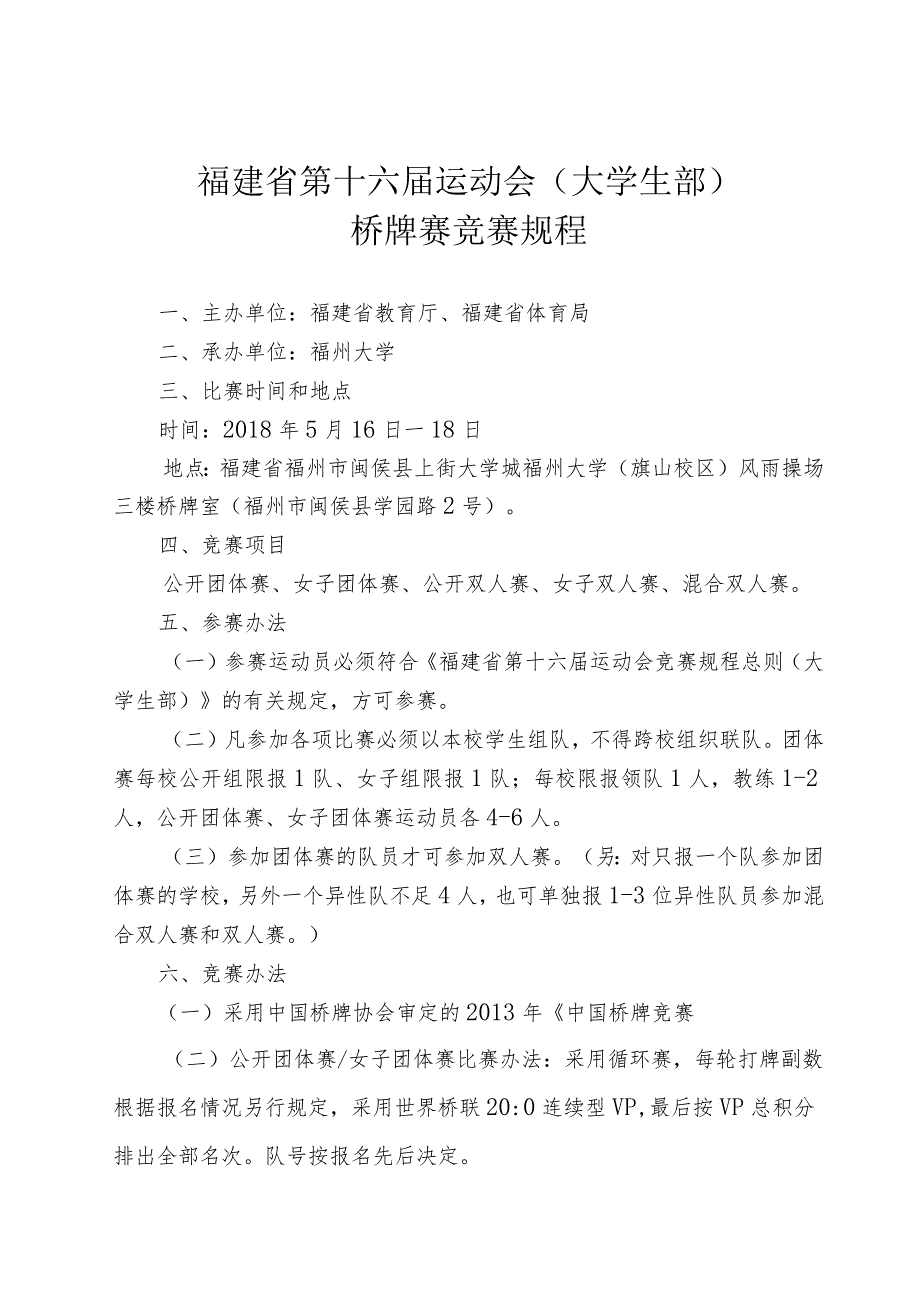 福建省第十六届运动会（大学生部）
桥牌赛竞赛规程

一、主办单位：福建省教育厅、福建省体育局

二、承办单位：福州大学

三、比赛时间和地点

时间：2018年5月16日－18日

地点：福建省福州市闽侯县上街大学城福州大学（旗山校区）风雨操场三楼桥牌室（福州市闽侯县学园路2号）。

四、竞赛项目

公开团体赛、女子团体赛、公开双人赛、女子双人赛、混合双人赛。

五、参赛办法

（一）参赛运动员必须符合《福建省第十六届运动会竞赛规程总则（大学生部）》的有关规定，方可参赛。

（二）凡参加各项比赛必须以本校学生组队，不得跨校组织联队。团体赛每校公开组限报1队、女子组限报1队；每校限报领队1人，教练1-2人，公开团体赛、女子团体赛运动员各4-6人。

（三）参加团体赛的队员才可参加双人赛。（另：对只报一个队参加团体赛的学校，另外一个异性队不足4人，也可单独报1-3位异性队员参加混合双人赛和双人赛。）

六、竞赛办法

（一）采用中国桥牌协会审定的2013年《中国桥牌竞赛

（二）公开团体赛/女子团体赛比赛办法：采用循环赛，每轮打牌副数根据报名情况另行规定，采用世界桥联20:0连续型VP,最后按VP总积分排出全部名次。队号按报名先后决定。